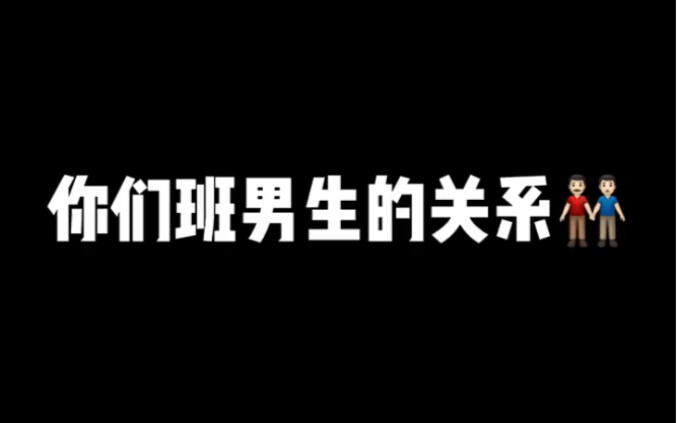 你们班男生的关系👬